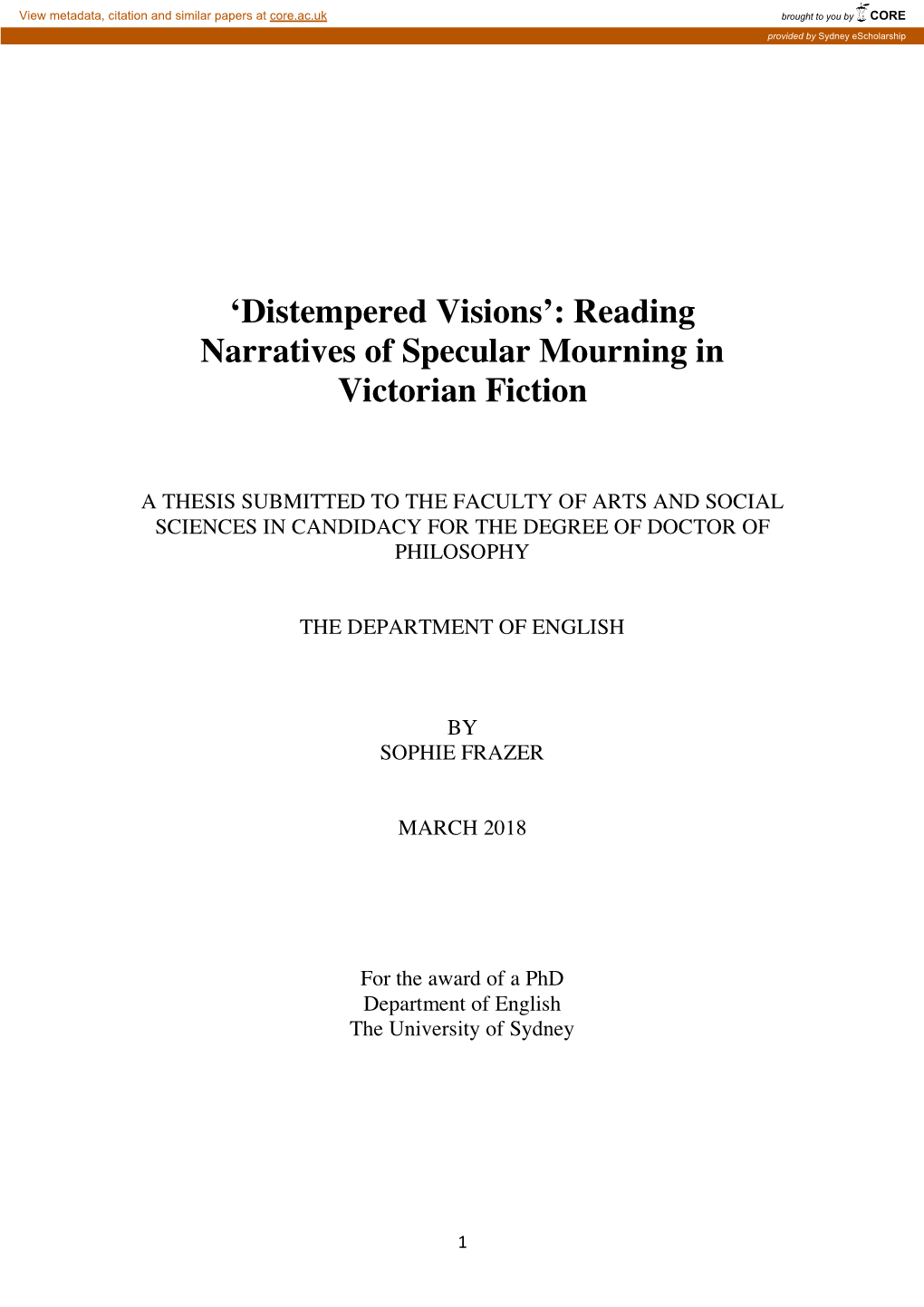 View metadata, citation and similar papers at core.ac.uk

brought to you by CORE

provided by Sydney eScholarship

‘Distempered Visions’: Reading Narratives of Specular Mourning in Victorian Fiction

A THESIS SUBMITTED TO THE FACULTY OF ARTS AND SOCIAL SCIENCES IN CANDIDACY FOR THE DEGREE OF DOCTOR OF PHILOSOPHY

THE DEPARTMENT OF ENGLISH

BY
SOPHIE FRAZER

MARCH 2018

For the award of a PhD
Department of English
The University of Sydney

1